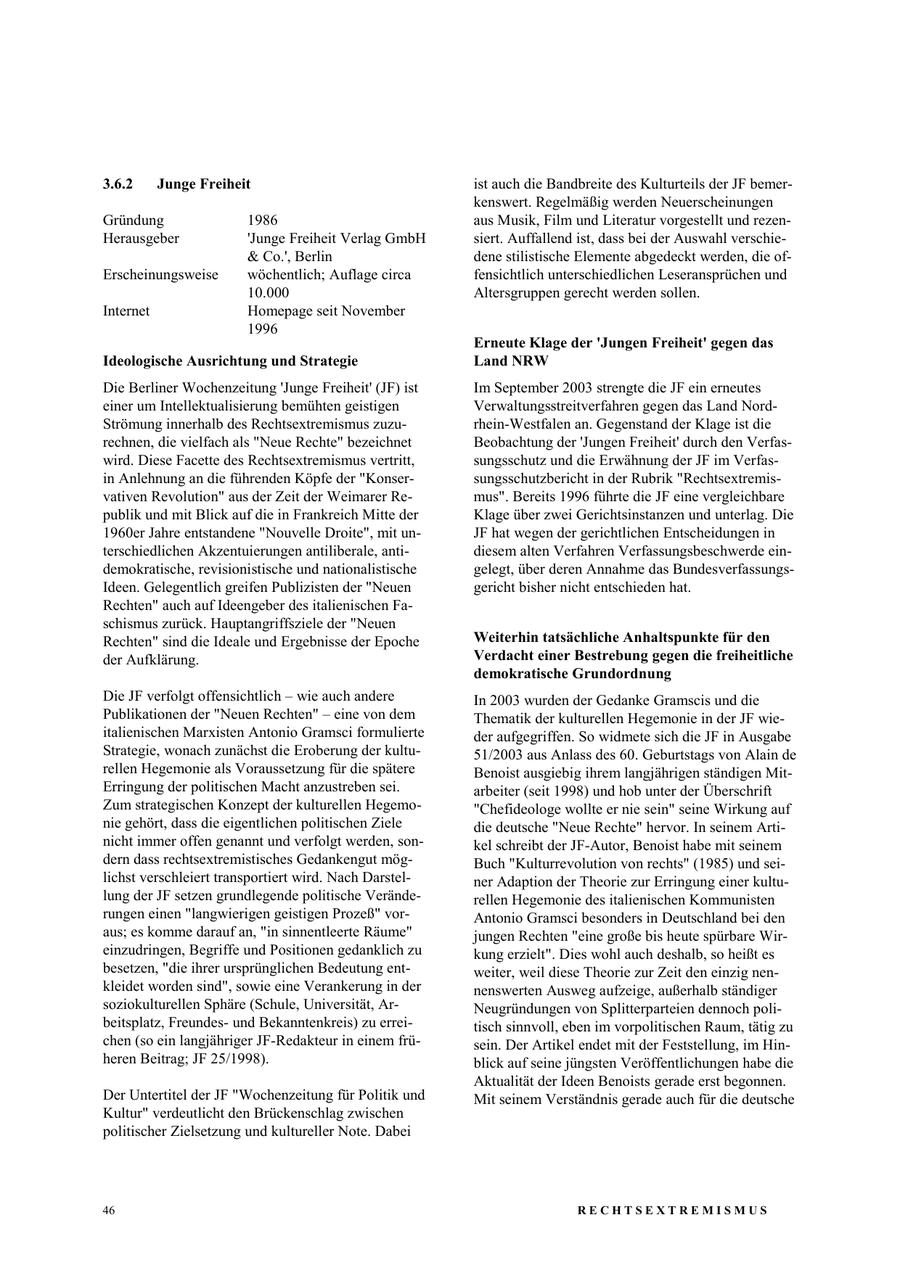 3.6.2 Junge Freiheit

| | |
|---|---|
| Gründung | 1986 |
| Herausgeber | 'Junge Freiheit Verlag GmbH & Co.', Berlin |
| Erscheinungsweise | wöchentlich; Auflage circa 10.000 |
| Internet | Homepage seit November 1996 |

Ideologische Ausrichtung und Strategie

Die Berliner Wochenzeitung 'Junge Freiheit' (JF) ist einer um Intellektualisierung bemühten geistigen Strömung innerhalb des Rechtsextremismus zuzurechnen, die vielfach als "Neue Rechte" bezeichnet wird. Diese Facette des Rechtsextremismus vertritt, in Anlehnung an die führenden Köpfe der "Konservativen Revolution" aus der Zeit der Weimarer Republik und mit Blick auf die in Frankreich Mitte der 1960er Jahre entstandene "Nouvelle Droite", mit unterschiedlichen Akzentuierungen antiliberale, antidemokratische, revisionistische und nationalistische Ideen. Gelegentlich greifen Publizisten der "Neuen Rechten" auch auf Ideengeber des italienischen Faschismus zurück. Hauptangriffsziele der "Neuen Rechten" sind die Ideale und Ergebnisse der Epoche der Aufklärung.

Die JF verfolgt offensichtlich – wie auch andere Publikationen der "Neuen Rechten" – eine von dem italienischen Marxisten Antonio Gramsci formulierte Strategie, wonach zunächst die Eroberung der kulturellen Hegemonie als Voraussetzung für die spätere Erringung der politischen Macht anzustreben sei. Zum strategischen Konzept der kulturellen Hegemonie gehört, dass die eigentlichen politischen Ziele nicht immer offen genannt und verfolgt werden, sondern dass rechtsextremistisches Gedankengut möglichst verschleiert transportiert wird. Nach Darstellung der JF setzen grundlegende politische Veränderungen einen "langwierigen geistigen Prozeß" voraus; es komme darauf an, "in sinnentleerte Räume" einzudringen, Begriffe und Positionen gedanklich zu besetzen, "die ihrer ursprünglichen Bedeutung entkleidet worden sind", sowie eine Verankerung in der soziokulturellen Sphäre (Schule, Universität, Arbeitsplatz, Freundes- und Bekanntenkreis) zu erreichen (so ein langjähriger JF-Redakteur in einem früheren Beitrag; JF 25/1998).

Der Untertitel der JF "Wochenzeitung für Politik und Kultur" verdeutlicht den Brückenschlag zwischen politischer Zielsetzung und kultureller Note. Dabei ist auch die Bandbreite des Kulturteils der JF bemerkenswert. Regelmäßig werden Neuerscheinungen aus Musik, Film und Literatur vorgestellt und rezensiert. Auffallend ist, dass bei der Auswahl verschiedene stilistische Elemente abgedeckt werden, die offensichtlich unterschiedlichen Leseransprüchen und Altersgruppen gerecht werden sollen.

Erneute Klage der 'Jungen Freiheit' gegen das Land NRW

Im September 2003 strengte die JF ein erneutes Verwaltungsstreitverfahren gegen das Land Nordrhein-Westfalen an. Gegenstand der Klage ist die Beobachtung der 'Jungen Freiheit' durch den Verfassungsschutz und die Erwähnung der JF im Verfassungsschutzbericht in der Rubrik "Rechtsextremismus". Bereits 1996 führte die JF eine vergleichbare Klage über zwei Gerichtsinstanzen und unterlag. Die JF hat wegen der gerichtlichen Entscheidungen in diesem alten Verfahren Verfassungsbeschwerde eingelegt, über deren Annahme das Bundesverfassungsgericht bisher nicht entschieden hat.

Weiterhin tatsächliche Anhaltspunkte für den Verdacht einer Bestrebung gegen die freiheitliche demokratische Grundordnung

In 2003 wurden der Gedanke Gramscis und die Thematik der kulturellen Hegemonie in der JF wieder aufgegriffen. So widmete sich die JF in Ausgabe 51/2003 aus Anlass des 60. Geburtstags von Alain de Benoist ausgiebig ihrem langjährigen ständigen Mitarbeiter (seit 1998) und hob unter der Überschrift "Chefideologe wollte er nie sein" seine Wirkung auf die deutsche "Neue Rechte" hervor. In seinem Artikel schreibt der JF-Autor, Benoist habe mit seinem Buch "Kulturrevolution von rechts" (1985) und seiner Adaption der Theorie zur Erringung einer kulturellen Hegemonie des italienischen Kommunisten Antonio Gramsci besonders in Deutschland bei den jungen Rechten "eine große bis heute spürbare Wirkung erzielt". Dies wohl auch deshalb, so heißt es weiter, weil diese Theorie zur Zeit den einzig nennenswerten Ausweg aufzeige, außerhalb ständiger Neugründungen von Splitterparteien dennoch politisch sinnvoll, eben im vorpolitischen Raum, tätig zu sein. Der Artikel endet mit der Feststellung, im Hinblick auf seine jüngsten Veröffentlichungen habe die Aktualität der Ideen Benoists gerade erst begonnen. Mit seinem Verständnis gerade auch für die deutsche

46 RECHTSEXTREMISMUS